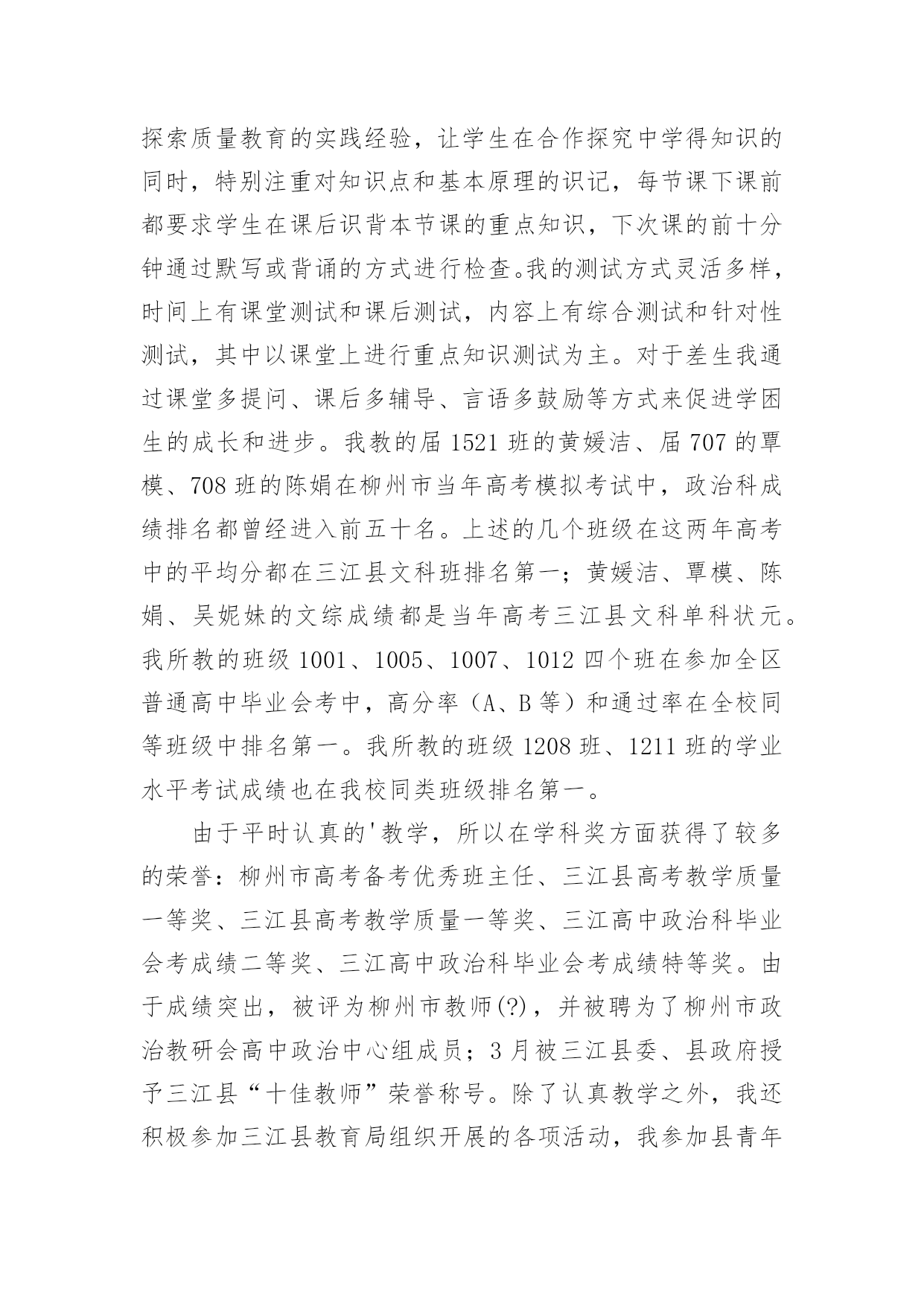 探索质量教育的实践经验，让学生在合作探究中学得知识的同时，特别注重对知识点和基本原理的识记，每节课下课前都要求学生在课后识背本节课的重点知识，下次课的前十分钟通过默写或背诵的方式进行检查。我的测试方式灵活多样，时间上有课堂测试和课后测试，内容上有综合测试和针对性测试，其中以课堂上进行重点知识测试为主。对于差生我通过课堂多提问、课后多辅导、言语多鼓励等方式来促进学困生的成长和进步。我教的届 1521 班的黄媛洁、届 707 的覃模、708 班的陈娟在柳州市当年高考模拟考试中，政治科成绩排名都曾经进入前五十名。上述的几个班级在这两年高考中的平均分都在三江县文科班排名第一；黄媛洁、覃模、陈娟、吴妮妹的文综成绩都是当年高考三江县文科单科状元。我所教的班级 1001、1005、1007、1012 四个班在参加全区普通高中毕业会考中，高分率（A、B 等）和通过率在全校同等班级中排名第一。我所教的班级 1208 班、1211 班的学业水平考试成绩也在我校同类班级排名第一。

由于平时认真的'教学，所以在学科奖方面获得了较多的荣誉：柳州市高考备考优秀班主任、三江县高考教学质量一等奖、三江县高考教学质量一等奖、三江高中政治科毕业会考成绩二等奖、三江高中政治科毕业会考成绩特等奖。由于成绩突出，被评为柳州市教师(?)，并被聘为了柳州市政治教研会高中政治中心组成员；3 月被三江县委、县政府授予三江县“十佳教师”荣誉称号。除了认真教学之外，我还积极参加三江县教育局组织开展的各项活动，我参加县青年